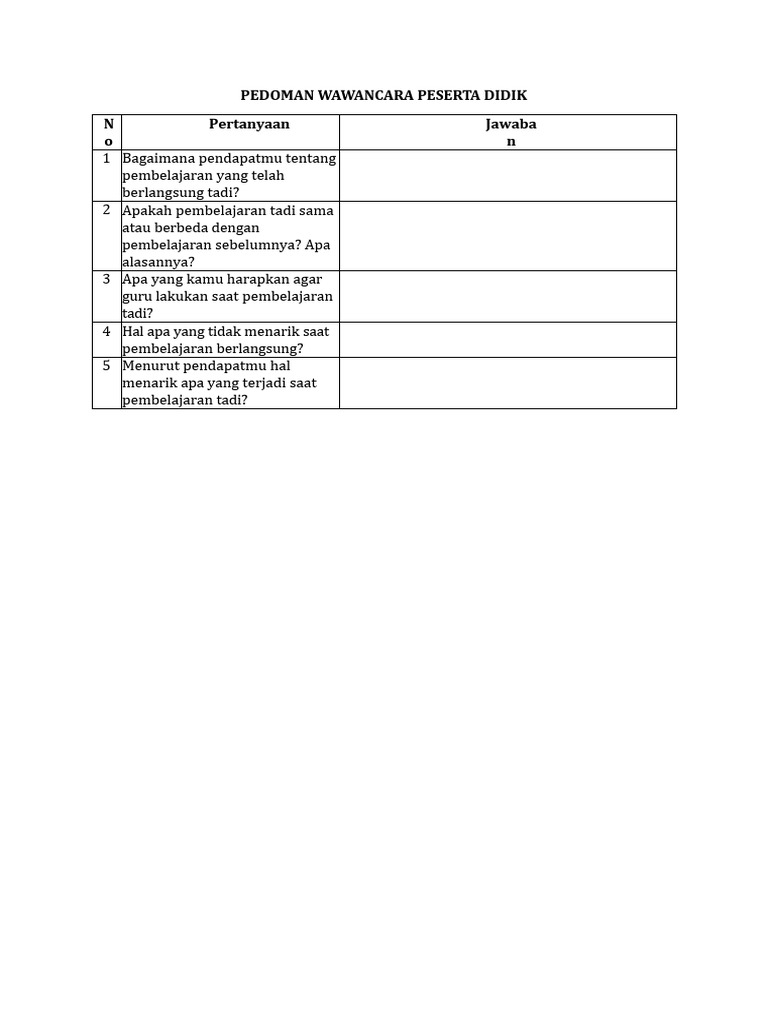 PEDOMAN WAWANCARA PESERTA DIDIK

| No | Pertanyaan | Jawaban |
|---|---|---|
| 1 | Bagaimana pendapatmu tentang pembelajaran yang telah berlangsung tadi? | |
| 2 | Apakah pembelajaran tadi sama atau berbeda dengan pembelajaran sebelumnya? Apa alasannya? | |
| 3 | Apa yang kamu harapkan agar guru lakukan saat pembelajaran tadi? | |
| 4 | Hal apa yang tidak menarik saat pembelajaran berlangsung? | |
| 5 | Menurut pendapatmu hal menarik apa yang terjadi saat pembelajaran tadi? | |